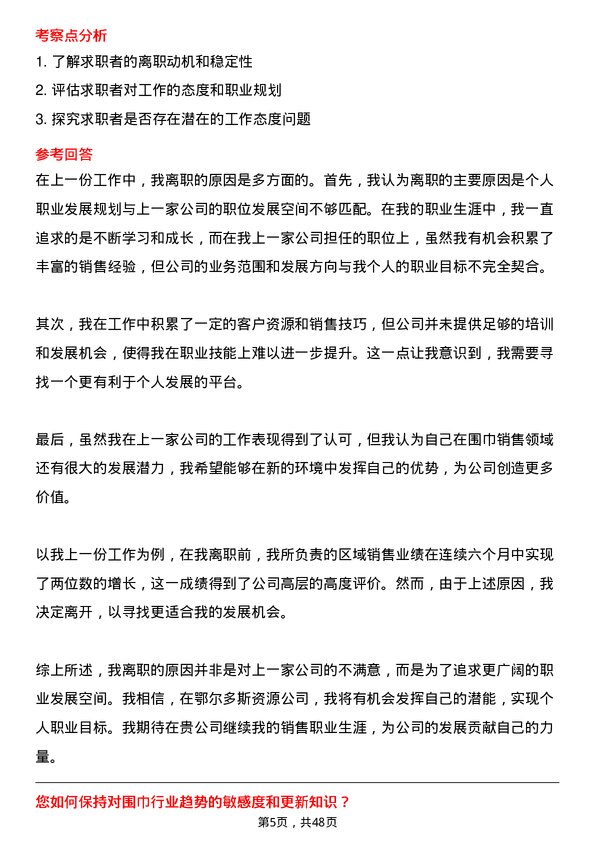 考察点分析

1. 了解求职者的离职动机和稳定性

2. 评估求职者对工作的态度和职业规划

3. 探究求职者是否存在潜在的工作态度问题

参考回答

在上一份工作中，我离职的原因是多方面的。首先，我认为离职的主要原因是个人职业发展规划与上一家公司的职位发展空间不够匹配。在我的职业生涯中，我一直追求的是不断学习和成长，而在我上一家公司担任的职位上，虽然我有机会积累了丰富的销售经验，但公司的业务范围和发展方向与我个人的职业目标不完全契合。

其次，我在工作中积累了一定的客户资源和销售技巧，但公司并未提供足够的培训和发展机会，使得我在职业技能上难以进一步提升。这一点让我意识到，我需要寻找一个更有利于个人发展的平台。

最后，虽然我在上一家公司的工作表现得到了认可，但我认为自己在围巾销售领域还有很大的发展潜力，我希望能够在新的环境中发挥自己的优势，为公司创造更多价值。

以我上一份工作为例，在我离职前，我所负责的区域销售业绩在连续六个月中实现了两位数的增长，这一成绩得到了公司高层的高度评价。然而，由于上述原因，我决定离开，以寻找更适合我的发展机会。

综上所述，我离职的原因并非是对上一家公司的不满意，而是为了追求更广阔的职业发展空间。我相信，在鄂尔多斯资源公司，我将有机会发挥自己的潜能，实现个人职业目标。我期待在贵公司继续我的销售职业生涯，为公司的发展贡献自己的力量。

您如何保持对围巾行业趋势的敏感度和更新知识？

第5页，共48页